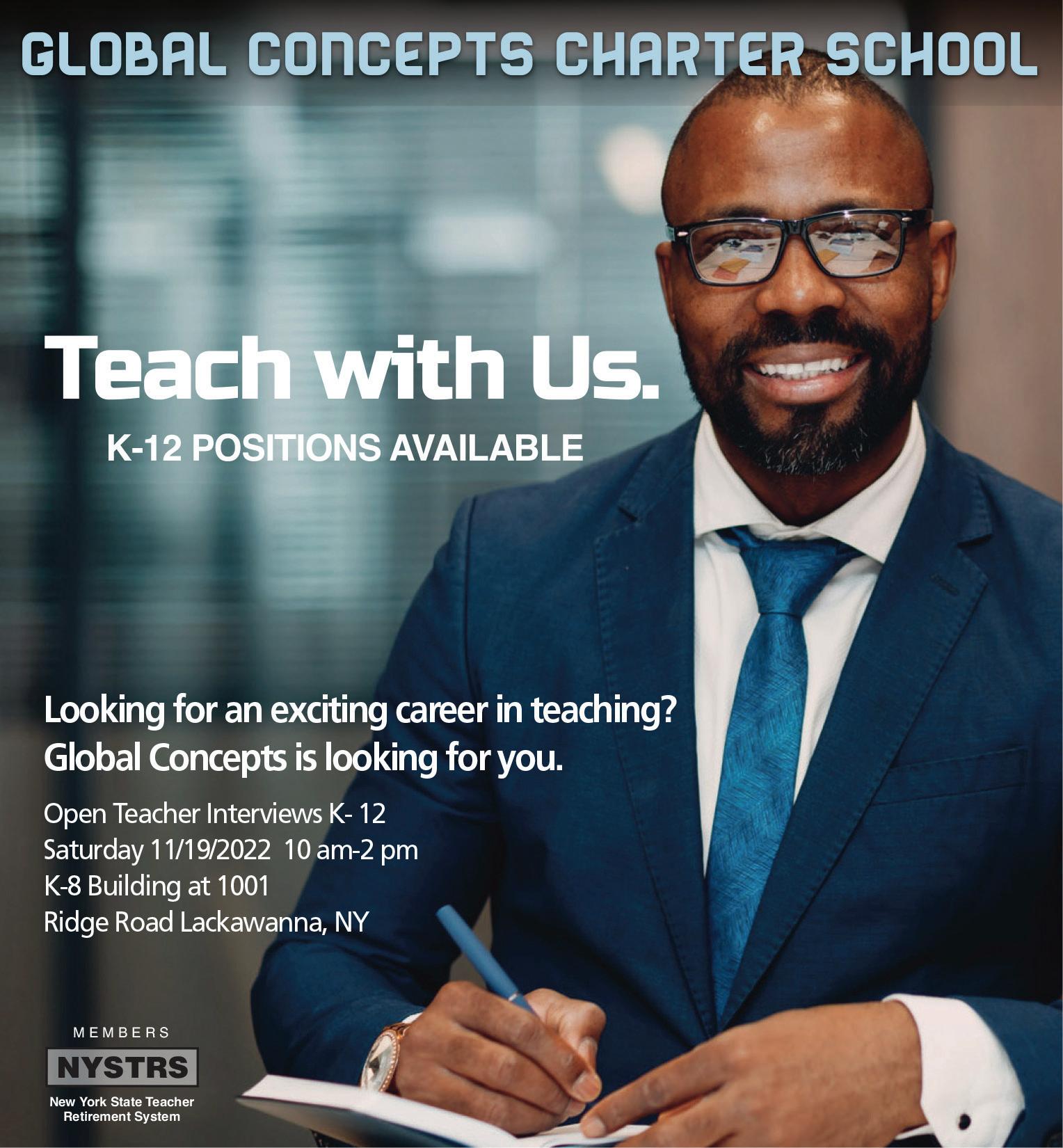 GLOBAL CONCEPTS CHARTER SCHOOL

Teach with Us.

K-12 POSITIONS AVAILABLE

Looking for an exciting career in teaching? Global Concepts is looking for you.

Open Teacher Interviews K- 12
Saturday 11/19/2022 10 am-2 pm
K-8 Building at 1001
Ridge Road Lackawanna, NY

MEMBERS

NYSTRS

New York State Teacher Retirement System